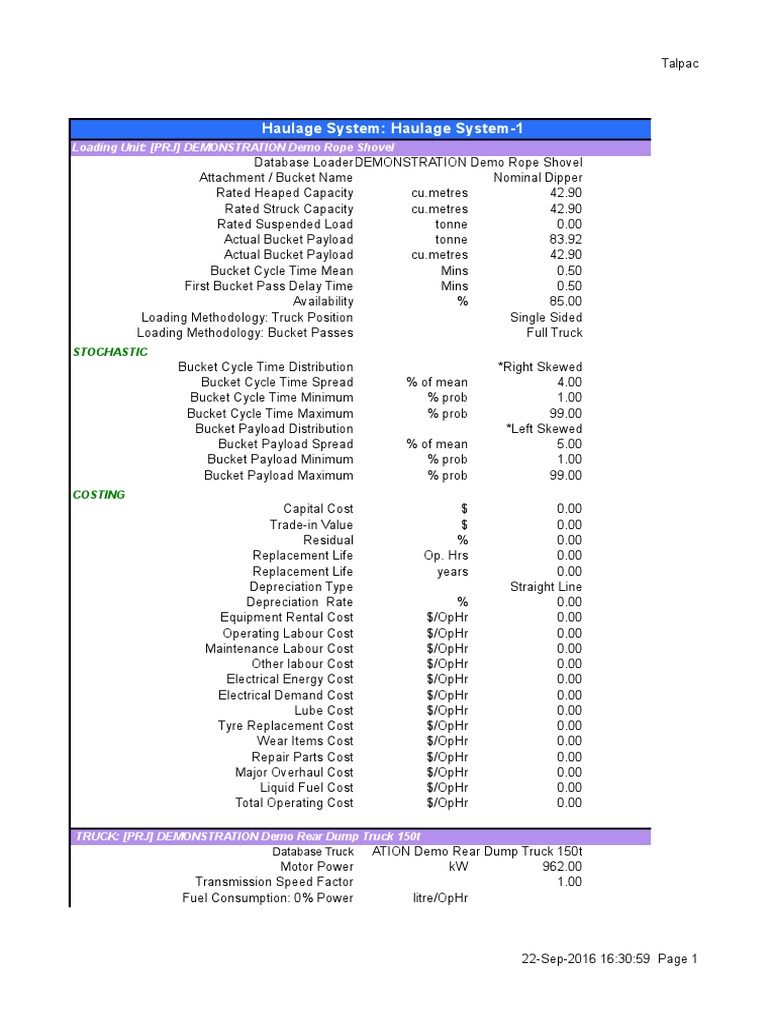 Talpac

Haulage System: Haulage System-1

Loading Unit: [PRJ] DEMONSTRATION Demo Rope Shovel

| | | |
|---|---|---|
| Database Loader | DEMONSTRATION Demo Rope Shovel | |
| Attachment / Bucket Name | | Nominal Dipper |
| Rated Heaped Capacity | cu.metres | 42.90 |
| Rated Struck Capacity | cu.metres | 42.90 |
| Rated Suspended Load | tonne | 0.00 |
| Actual Bucket Payload | tonne | 83.92 |
| Actual Bucket Payload | cu.metres | 42.90 |
| Bucket Cycle Time Mean | Mins | 0.50 |
| First Bucket Pass Delay Time | Mins | 0.50 |
| Availability | % | 85.00 |
| Loading Methodology: Truck Position | | Single Sided |
| Loading Methodology: Bucket Passes | | Full Truck |

STOCHASTIC

| | | |
|---|---|---|
| Bucket Cycle Time Distribution | | *Right Skewed |
| Bucket Cycle Time Spread | % of mean | 4.00 |
| Bucket Cycle Time Minimum | % prob | 1.00 |
| Bucket Cycle Time Maximum | % prob | 99.00 |
| Bucket Payload Distribution | | *Left Skewed |
| Bucket Payload Spread | % of mean | 5.00 |
| Bucket Payload Minimum | % prob | 1.00 |
| Bucket Payload Maximum | % prob | 99.00 |

COSTING

| | | |
|---|---|---|
| Capital Cost | $ | 0.00 |
| Trade-in Value | $ | 0.00 |
| Residual | % | 0.00 |
| Replacement Life | Op. Hrs | 0.00 |
| Replacement Life | years | 0.00 |
| Depreciation Type | | Straight Line |
| Depreciation Rate | % | 0.00 |
| Equipment Rental Cost | $/OpHr | 0.00 |
| Operating Labour Cost | $/OpHr | 0.00 |
| Maintenance Labour Cost | $/OpHr | 0.00 |
| Other labour Cost | $/OpHr | 0.00 |
| Electrical Energy Cost | $/OpHr | 0.00 |
| Electrical Demand Cost | $/OpHr | 0.00 |
| Lube Cost | $/OpHr | 0.00 |
| Tyre Replacement Cost | $/OpHr | 0.00 |
| Wear Items Cost | $/OpHr | 0.00 |
| Repair Parts Cost | $/OpHr | 0.00 |
| Major Overhaul Cost | $/OpHr | 0.00 |
| Liquid Fuel Cost | $/OpHr | 0.00 |
| Total Operating Cost | $/OpHr | 0.00 |

TRUCK: [PRJ] DEMONSTRATION Demo Rear Dump Truck 150t

| | | |
|---|---|---|
| Database Truck | ATION Demo Rear Dump Truck 150t | |
| Motor Power | kW | 962.00 |
| Transmission Speed Factor | | 1.00 |
| Fuel Consumption: 0% Power | litre/OpHr | |

22-Sep-2016 16:30:59 Page 1